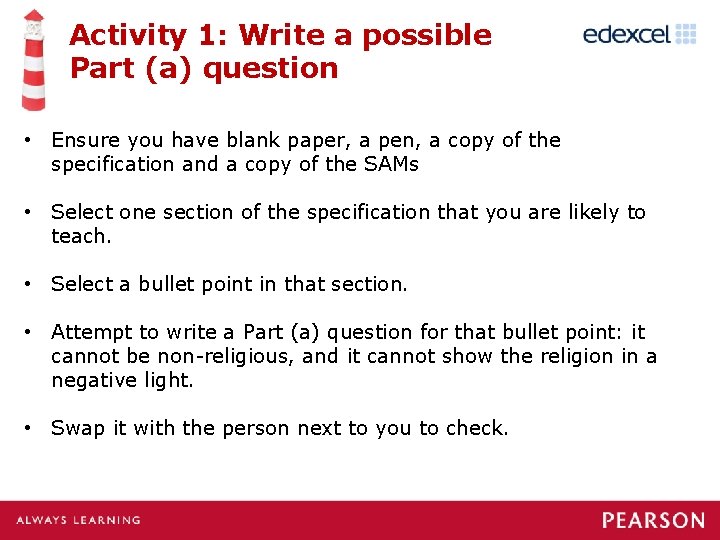 Activity 1: Write a possible Part (a) question

edexcel

• Ensure you have blank paper, a pen, a copy of the specification and a copy of the SAMs

• Select one section of the specification that you are likely to teach.

• Select a bullet point in that section.

• Attempt to write a Part (a) question for that bullet point: it cannot be non-religious, and it cannot show the religion in a negative light.

• Swap it with the person next to you to check.

ALWAYS LEARNING

PEARSON